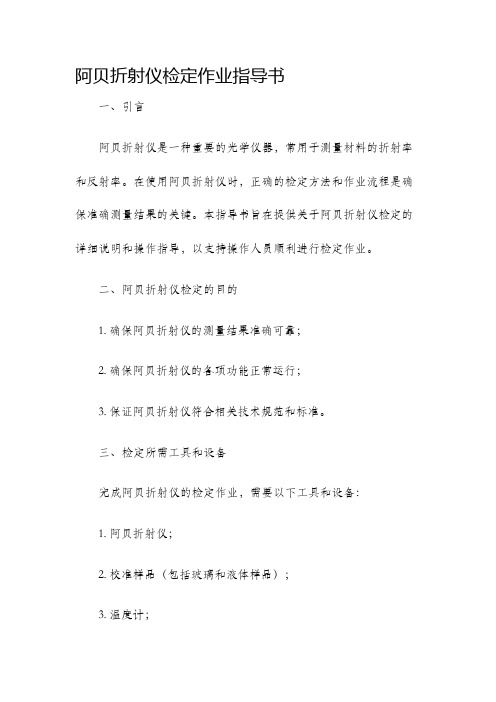 阿贝折射仪检定作业指导书

一、引言

阿贝折射仪是一种重要的光学仪器，常用于测量材料的折射率和反射率。在使用阿贝折射仪时，正确的检定方法和作业流程是确保准确测量结果的关键。本指导书旨在提供关于阿贝折射仪检定的详细说明和操作指导，以支持操作人员顺利进行检定作业。

二、阿贝折射仪检定的目的

1. 确保阿贝折射仪的测量结果准确可靠；

2. 确保阿贝折射仪的各项功能正常运行；

3. 保证阿贝折射仪符合相关技术规范和标准。

三、检定所需工具和设备

完成阿贝折射仪的检定作业，需要以下工具和设备：

1. 阿贝折射仪；

2. 校准样品（包括玻璃和液体样品）；

3. 温度计；